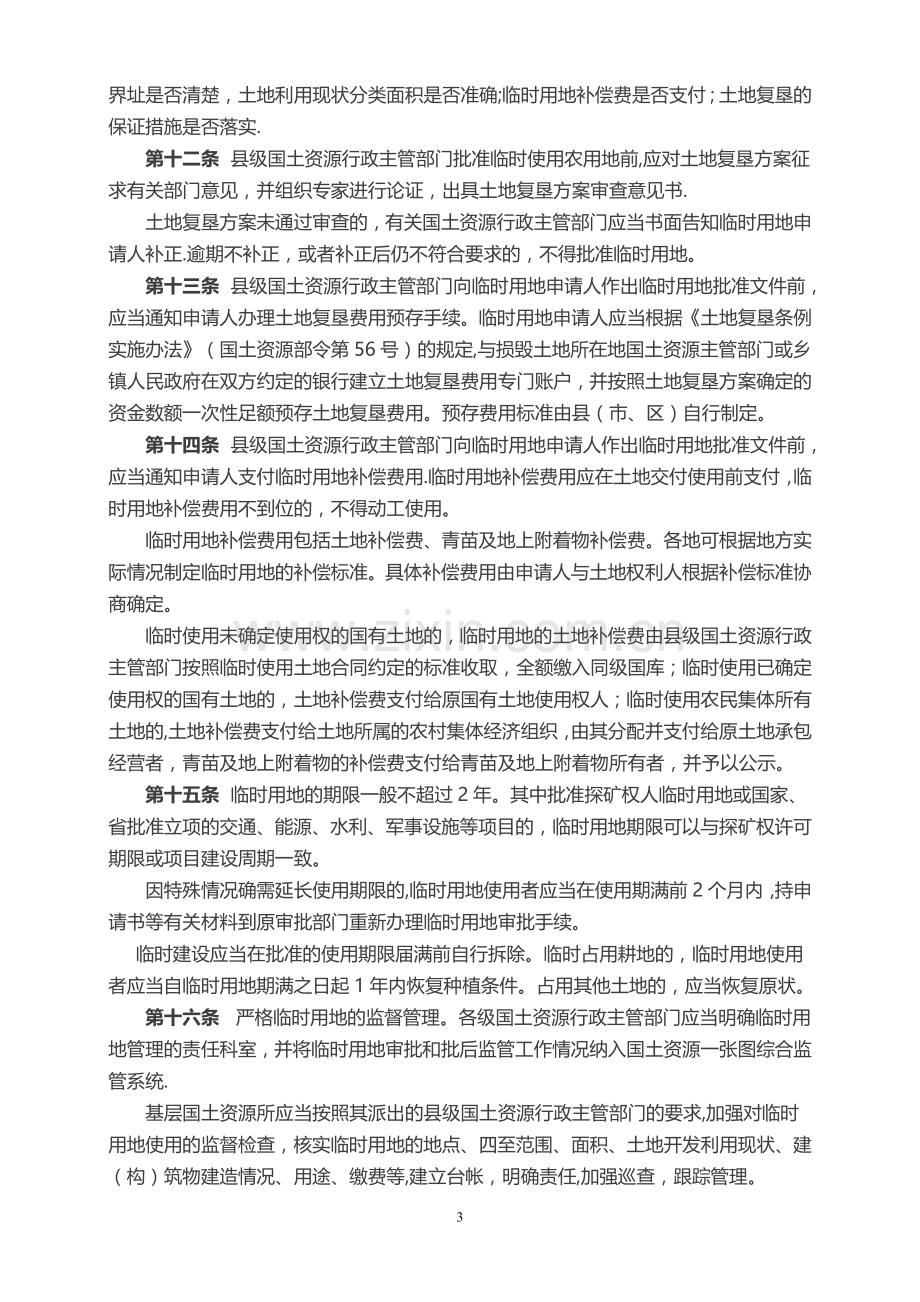 界址是否清楚，土地利用现状分类面积是否准确;临时用地补偿费是否支付；土地复垦的保证措施是否落实.

第十二条 县级国土资源行政主管部门批准临时使用农用地前,应对土地复垦方案征求有关部门意见，并组织专家进行论证，出具土地复垦方案审查意见书.

土地复垦方案未通过审查的，有关国土资源行政主管部门应当书面告知临时用地申请人补正.逾期不补正，或者补正后仍不符合要求的，不得批准临时用地。

第十三条 县级国土资源行政主管部门向临时用地申请人作出临时用地批准文件前，应当通知申请人办理土地复垦费用预存手续。临时用地申请人应当根据《土地复垦条例实施办法》（国土资源部令第56号）的规定,与损毁土地所在地国土资源主管部门或乡镇人民政府在双方约定的银行建立土地复垦费用专门账户，并按照土地复垦方案确定的资金数额一次性足额预存土地复垦费用。预存费用标准由县（市、区）自行制定。

第十四条 县级国土资源行政主管部门向临时用地申请人作出临时用地批准文件前，应当通知申请人支付临时用地补偿费用.临时用地补偿费用应在土地交付使用前支付，临时用地补偿费用不到位的，不得动工使用。

临时用地补偿费用包括土地补偿费、青苗及地上附着物补偿费。各地可根据地方实际情况制定临时用地的补偿标准。具体补偿费用由申请人与土地权利人根据补偿标准协商确定。

临时使用未确定使用权的国有土地的，临时用地的土地补偿费由县级国土资源行政主管部门按照临时使用土地合同约定的标准收取，全额缴入同级国库；临时使用已确定使用权的国有土地的，土地补偿费支付给原国有土地使用权人；临时使用农民集体所有土地的,土地补偿费支付给土地所属的农村集体经济组织，由其分配并支付给原土地承包经营者，青苗及地上附着物的补偿费支付给青苗及地上附着物所有者，并予以公示。

第十五条 临时用地的期限一般不超过2年。其中批准探矿权人临时用地或国家、省批准立项的交通、能源、水利、军事设施等项目的，临时用地期限可以与探矿权许可期限或项目建设周期一致。

因特殊情况确需延长使用期限的,临时用地使用者应当在使用期满前2个月内，持申请书等有关材料到原审批部门重新办理临时用地审批手续。

临时建设应当在批准的使用期限届满前自行拆除。临时占用耕地的，临时用地使用者应当自临时用地期满之日起1年内恢复种植条件。占用其他土地的，应当恢复原状。

第十六条 严格临时用地的监督管理。各级国土资源行政主管部门应当明确临时用地管理的责任科室，并将临时用地审批和批后监管工作情况纳入国土资源一张图综合监管系统.

基层国土资源所应当按照其派出的县级国土资源行政主管部门的要求,加强对临时用地使用的监督检查，核实临时用地的地点、四至范围、面积、土地开发利用现状、建（构）筑物建造情况、用途、缴费等,建立台帐，明确责任,加强巡查，跟踪管理。

3

www.zixin.com.cn